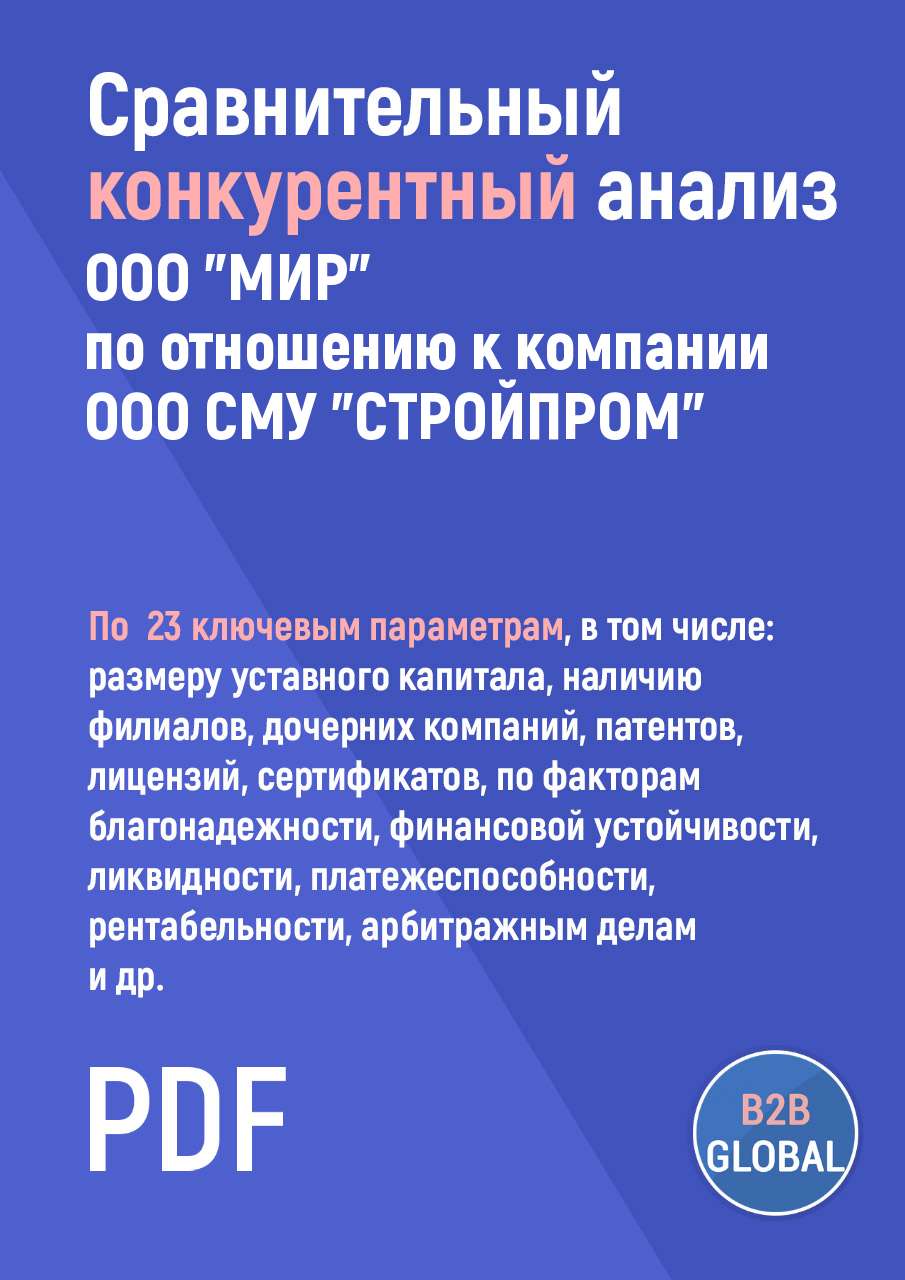 Сравнительный конкурентный анализ ООО "МИР"
по отношению к компании ООО СМУ "СТРОЙПРОМ"

По 23 ключевым параметрам, в том числе: размеру уставного капитала, наличию филиалов, дочерних компаний, патентов, лицензий, сертификатов, по факторам благонадежности, финансовой устойчивости, ликвидности, платежеспособности, рентабельности, арбитражным делам и др.

PDF

B2B GLOBAL